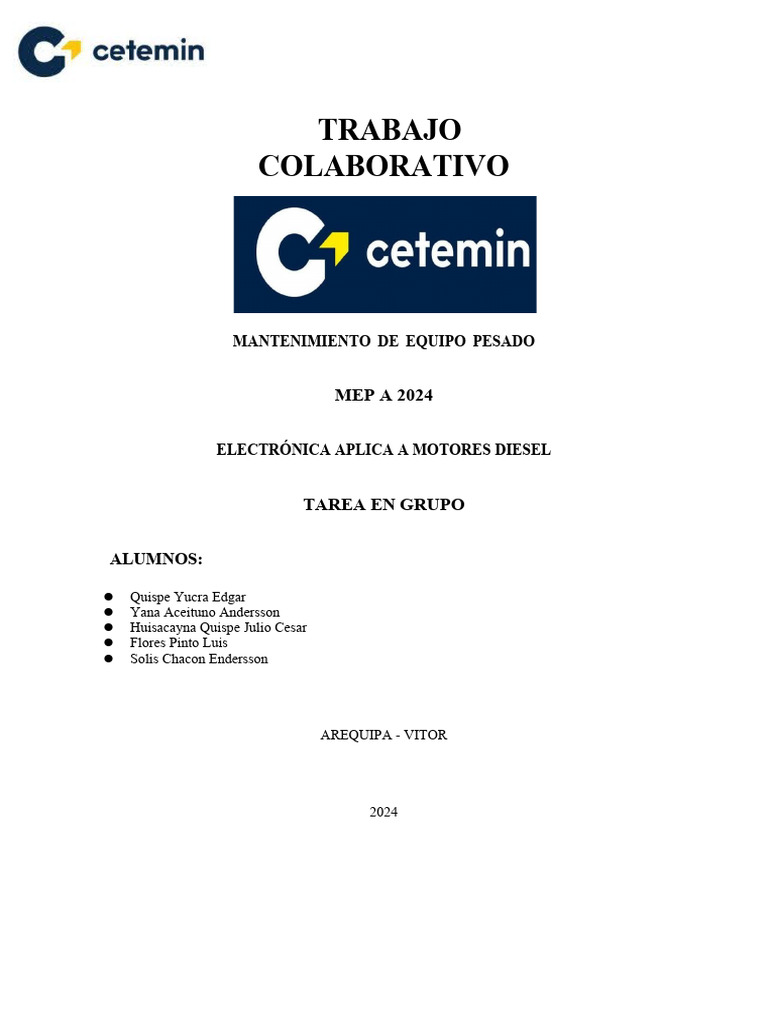 cetemin

TRABAJO
COLABORATIVO

cetemin

MANTENIMIENTO DE EQUIPO PESADO

MEP A 2024

ELECTRÓNICA APLICA A MOTORES DIESEL

TAREA EN GRUPO

ALUMNOS:

• Quispe Yucra Edgar
• Yana Aceituno Andersson
• Huisacayna Quispe Julio Cesar
• Flores Pinto Luis
• Solis Chacon Endersson

AREQUIPA - VITOR

2024